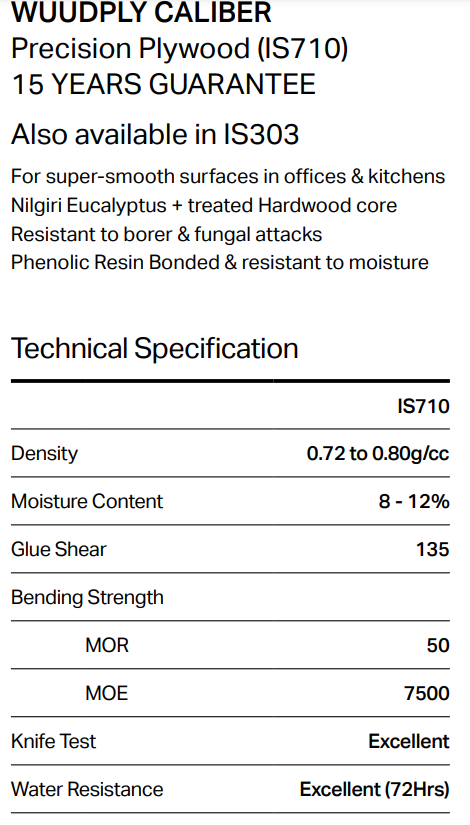 WUUDPLY CALIBER
Precision Plywood (IS710)
15 YEARS GUARANTEE

Also available in IS303

For super-smooth surfaces in offices & kitchens
Nilgiri Eucalyptus + treated Hardwood core
Resistant to borer & fungal attacks
Phenolic Resin Bonded & resistant to moisture

Technical Specification

| | IS710 |
|---|---|
| Density | 0.72 to 0.80g/cc |
| Moisture Content | 8 - 12% |
| Glue Shear | 135 |
| Bending Strength | |
| MOR | 50 |
| MOE | 7500 |
| Knife Test | Excellent |
| Water Resistance | Excellent (72Hrs) |